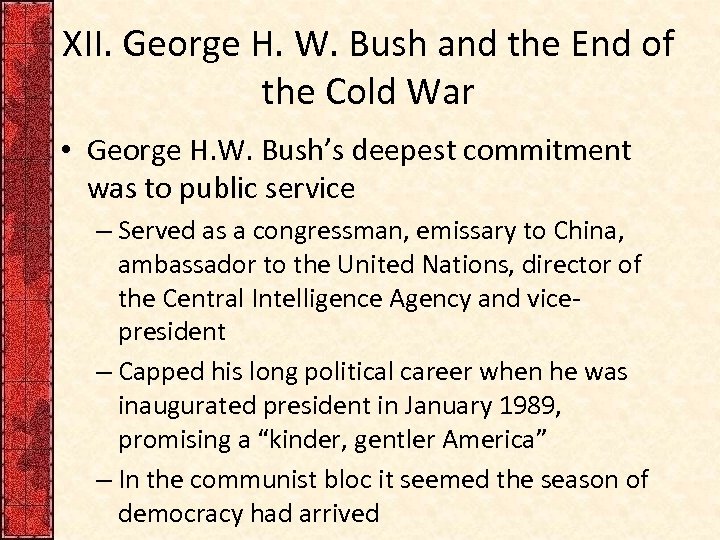 XII. George H. W. Bush and the End of the Cold War

• George H.W. Bush's deepest commitment was to public service

– Served as a congressman, emissary to China, ambassador to the United Nations, director of the Central Intelligence Agency and vice-president

– Capped his long political career when he was inaugurated president in January 1989, promising a "kinder, gentler America"

– In the communist bloc it seemed the season of democracy had arrived